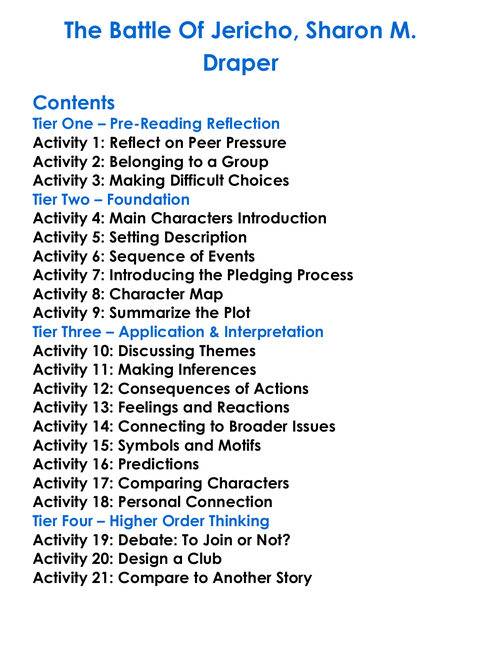 The Battle Of Jericho, Sharon M. Draper

Contents
Tier One – Pre-Reading Reflection
Activity 1: Reflect on Peer Pressure
Activity 2: Belonging to a Group
Activity 3: Making Difficult Choices
Tier Two – Foundation
Activity 4: Main Characters Introduction
Activity 5: Setting Description
Activity 6: Sequence of Events
Activity 7: Introducing the Pledging Process
Activity 8: Character Map
Activity 9: Summarize the Plot
Tier Three – Application & Interpretation
Activity 10: Discussing Themes
Activity 11: Making Inferences
Activity 12: Consequences of Actions
Activity 13: Feelings and Reactions
Activity 14: Connecting to Broader Issues
Activity 15: Symbols and Motifs
Activity 16: Predictions
Activity 17: Comparing Characters
Activity 18: Personal Connection
Tier Four – Higher Order Thinking
Activity 19: Debate: To Join or Not?
Activity 20: Design a Club
Activity 21: Compare to Another Story